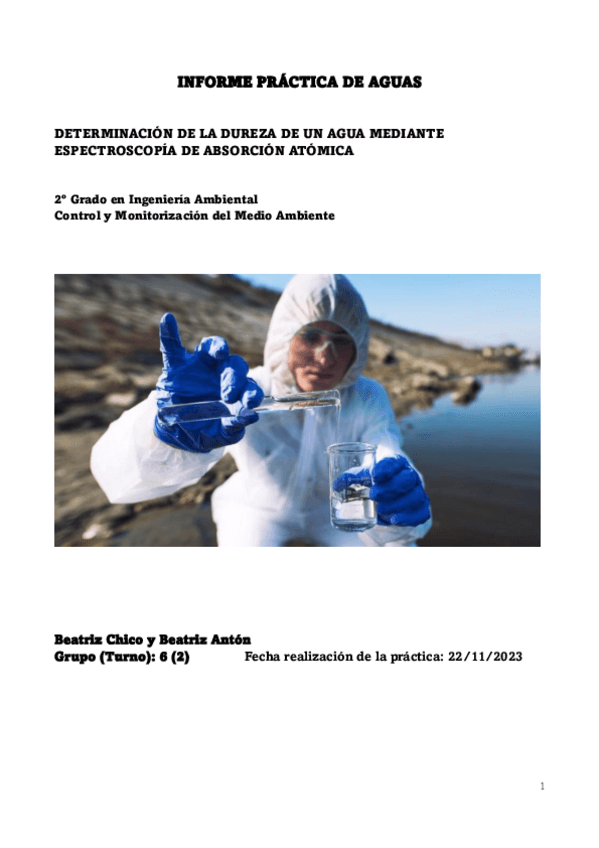 INFORME PRÁCTICA DE AGUAS

DETERMINACIÓN DE LA DUREZA DE UN AGUA MEDIANTE ESPECTROSCOPÍA DE ABSORCIÓN ATÓMICA

2º Grado en Ingeniería Ambiental
Control y Monitorización del Medio Ambiente

Beatriz Chico y Beatriz Antón
Grupo (Turno): 6 (2)    Fecha realización de la práctica: 22/11/2023

1